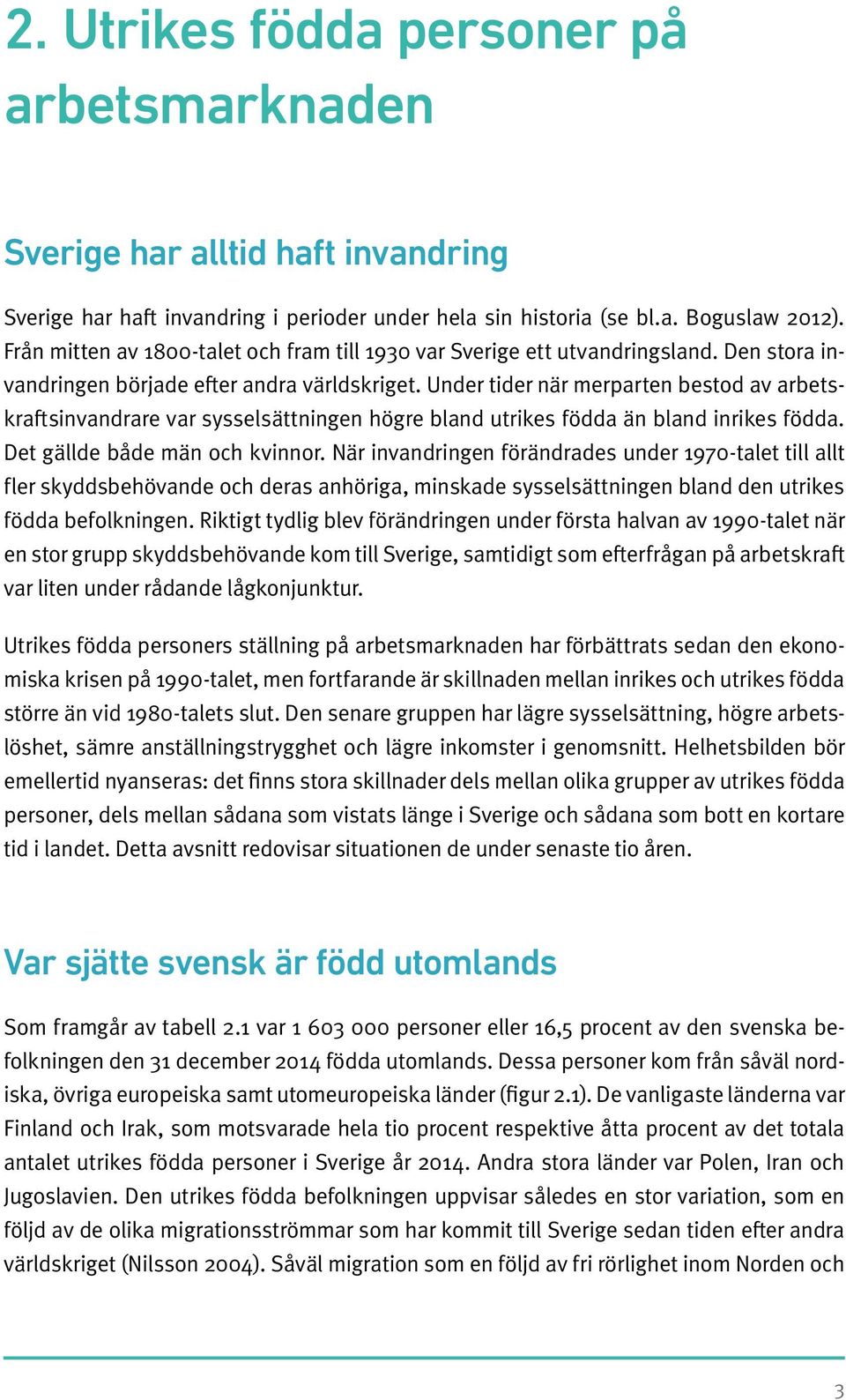 2. Utrikes födda personer på arbetsmarknaden

Sverige har alltid haft invandring

Sverige har haft invandring i perioder under hela sin historia (se bl.a. Boguslaw 2012). Från mitten av 1800-talet och fram till 1930 var Sverige ett utvandringsland. Den stora invandringen började efter andra världskriget. Under tider när merparten bestod av arbetskraftsinvandrare var sysselsättningen högre bland utrikes födda än bland inrikes födda. Det gällde både män och kvinnor. När invandringen förändrades under 1970-talet till allt fler skyddsbehövande och deras anhöriga, minskade sysselsättningen bland den utrikes födda befolkningen. Riktigt tydlig blev förändringen under första halvan av 1990-talet när en stor grupp skyddsbehövande kom till Sverige, samtidigt som efterfrågan på arbetskraft var liten under rådande lågkonjunktur.

Utrikes födda personers ställning på arbetsmarknaden har förbättrats sedan den ekonomiska krisen på 1990-talet, men fortfarande är skillnaden mellan inrikes och utrikes födda större än vid 1980-talets slut. Den senare gruppen har lägre sysselsättning, högre arbetslöshet, sämre anställningstrygghet och lägre inkomster i genomsnitt. Helhetsbilden bör emellertid nyanseras: det finns stora skillnader dels mellan olika grupper av utrikes födda personer, dels mellan sådana som vistats länge i Sverige och sådana som bott en kortare tid i landet. Detta avsnitt redovisar situationen de under senaste tio åren.

Var sjätte svensk är född utomlands

Som framgår av tabell 2.1 var 1 603 000 personer eller 16,5 procent av den svenska befolkningen den 31 december 2014 födda utomlands. Dessa personer kom från såväl nordiska, övriga europeiska samt utomeuropeiska länder (figur 2.1). De vanligaste länderna var Finland och Irak, som motsvarade hela tio procent respektive åtta procent av det totala antalet utrikes födda personer i Sverige år 2014. Andra stora länder var Polen, Iran och Jugoslavien. Den utrikes födda befolkningen uppvisar således en stor variation, som en följd av de olika migrationsströmmar som har kommit till Sverige sedan tiden efter andra världskriget (Nilsson 2004). Såväl migration som en följd av fri rörlighet inom Norden och

3